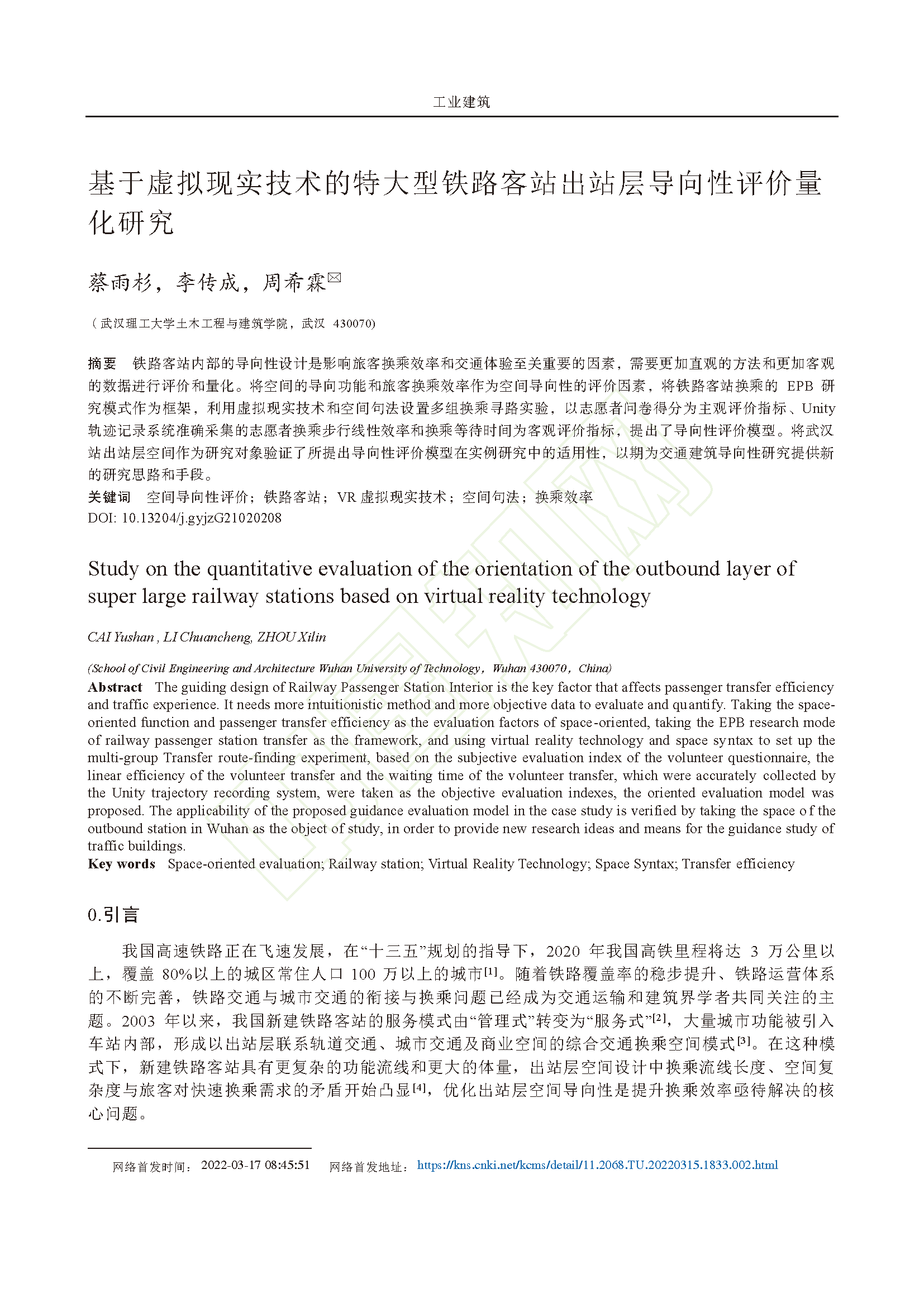 工业建筑

基于虚拟现实技术的特大型铁路客站出站层导向性评价量化研究

蔡雨杉，李传成，周希霖✉

（武汉理工大学土木工程与建筑学院，武汉 430070）

摘要 铁路客站内部的导向性设计是影响旅客换乘效率和交通体验至关重要的因素，需要更加直观的方法和更加客观的数据进行评价和量化。将空间的导向功能和旅客换乘效率作为空间导向性的评价因素，将铁路客站换乘的 EPB 研究模式作为框架，利用虚拟现实技术和空间句法设置多组换乘寻路实验，以志愿者问卷得分为主观评价指标、Unity 轨迹记录系统准确采集的志愿者换乘步行线性效率和换乘等待时间为客观评价指标，提出了导向性评价模型。将武汉站出站层空间作为研究对象验证了所提出导向性评价模型在实例研究中的适用性，以期为交通建筑导向性研究提供新的研究思路和手段。
关键词 空间导向性评价；铁路客站；VR 虚拟现实技术；空间句法；换乘效率
DOI: 10.13204/j.gyjzG21020208

Study on the quantitative evaluation of the orientation of the outbound layer of super large railway stations based on virtual reality technology

CAI Yushan , LI Chuancheng, ZHOU Xilin

(School of Civil Engineering and Architecture Wuhan University of Technology，Wuhan 430070，China)
Abstract The guiding design of Railway Passenger Station Interior is the key factor that affects passenger transfer efficiency and traffic experience. It needs more intuitionistic method and more objective data to evaluate and quantify. Taking the space-oriented function and passenger transfer efficiency as the evaluation factors of space-oriented, taking the EPB research mode of railway passenger station transfer as the framework, and using virtual reality technology and space syntax to set up the multi-group Transfer route-finding experiment, based on the subjective evaluation index of the volunteer questionnaire, the linear efficiency of the volunteer transfer and the waiting time of the volunteer transfer, which were accurately collected by the Unity trajectory recording system, were taken as the objective evaluation indexes, the oriented evaluation model was proposed. The applicability of the proposed guidance evaluation model in the case study is verified by taking the space of the outbound station in Wuhan as the object of study, in order to provide new research ideas and means for the guidance study of traffic buildings.
Key words Space-oriented evaluation; Railway station; Virtual Reality Technology; Space Syntax; Transfer efficiency

0.引言

我国高速铁路正在飞速发展，在“十三五”规划的指导下，2020 年我国高铁里程将达 3 万公里以上，覆盖 80%以上的城区常住人口 100 万以上的城市[1]。随着铁路覆盖率的稳步提升、铁路运营体系的不断完善，铁路交通与城市交通的衔接与换乘问题已经成为交通运输和建筑界学者共同关注的主题。2003 年以来，我国新建铁路客站的服务模式由“管理式”转变为“服务式”[2]，大量城市功能被引入车站内部，形成以出站层联系轨道交通、城市交通及商业空间的综合交通换乘空间模式[3]。在这种模式下，新建铁路客站具有更复杂的功能流线和更大的体量，出站层空间设计中换乘流线长度、空间复杂度与旅客对快速换乘需求的矛盾开始凸显[4]，优化出站层空间导向性是提升换乘效率亟待解决的核心问题。

网络首发时间：2022-03-17 08:45:51 网络首发地址：https://kns.cnki.net/kcms/detail/11.2068.TU.20220315.1833.002.html